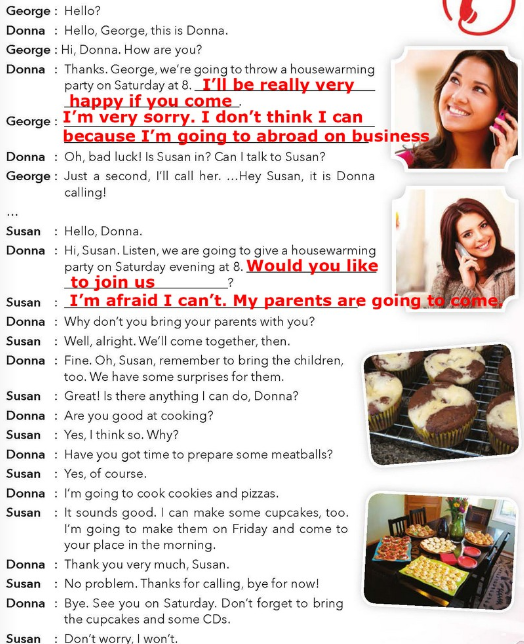 George : Hello?
Donna : Hello, George, this is Donna.
George : Hi, Donna. How are you?
Donna : Thanks. George, we're going to throw a housewarming party on Saturday at 8. I'll be really very happy if you come.
George : I'm very sorry. I don't think I can because I'm going to abroad on business
Donna : Oh, bad luck! Is Susan in? Can I talk to Susan?
George : Just a second, I'll call her. ...Hey Susan, it is Donna calling!
...
Susan : Hello, Donna.
Donna : Hi, Susan. Listen, we are going to give a housewarming party on Saturday evening at 8. Would you like to join us?
Susan : I'm afraid I can't. My parents are going to come.
Donna : Why don't you bring your parents with you?
Susan : Well, alright. We'll come together, then.
Donna : Fine. Oh, Susan, remember to bring the children, too. We have some surprises for them.
Susan : Great! Is there anything I can do, Donna?
Donna : Are you good at cooking?
Susan : Yes, I think so. Why?
Donna : Have you got time to prepare some meatballs?
Susan : Yes, of course.
Donna : I'm going to cook cookies and pizzas.
Susan : It sounds good. I can make some cupcakes, too. I'm going to make them on Friday and come to your place in the morning.
Donna : Thank you very much, Susan.
Susan : No problem. Thanks for calling, bye for now!
Donna : Bye. See you on Saturday. Don't forget to bring the cupcakes and some CDs.
Susan : Don't worry, I won't.